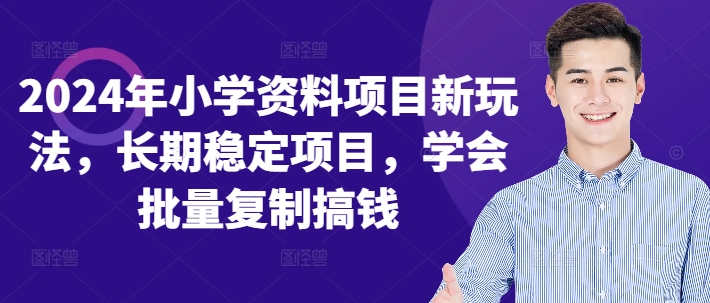 2024年小学资料项目新玩法，长期稳定项目，学会批量复制搞钱